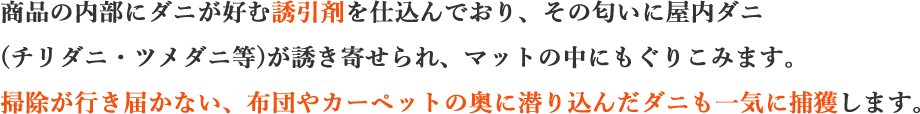 商品の内部にダニが好む誘引剤を仕込んでおり、その匂いに屋内ダニ(チリダニ・ツメダニ等)が誘き寄せられ、マットの中にもぐりこみます。

掃除が行き届かない、布団やカーペットの奥に潜り込んだダニも一気に捕獲します。